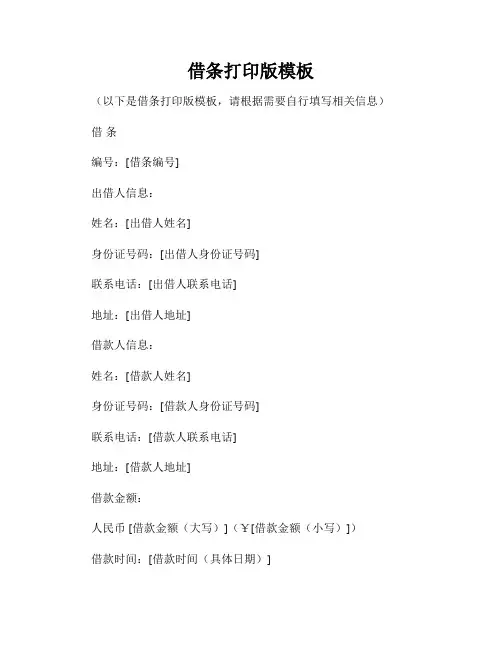 借条打印版模板

（以下是借条打印版模板，请根据需要自行填写相关信息）

借 条

编号：[借条编号]

出借人信息：

姓名：[出借人姓名]

身份证号码：[出借人身份证号码]

联系电话：[出借人联系电话]

地址：[出借人地址]

借款人信息：

姓名：[借款人姓名]

身份证号码：[借款人身份证号码]

联系电话：[借款人联系电话]

地址：[借款人地址]

借款金额：

人民币 [借款金额（大写）]（¥[借款金额（小写）]）

借款时间：[借款时间（具体日期）]